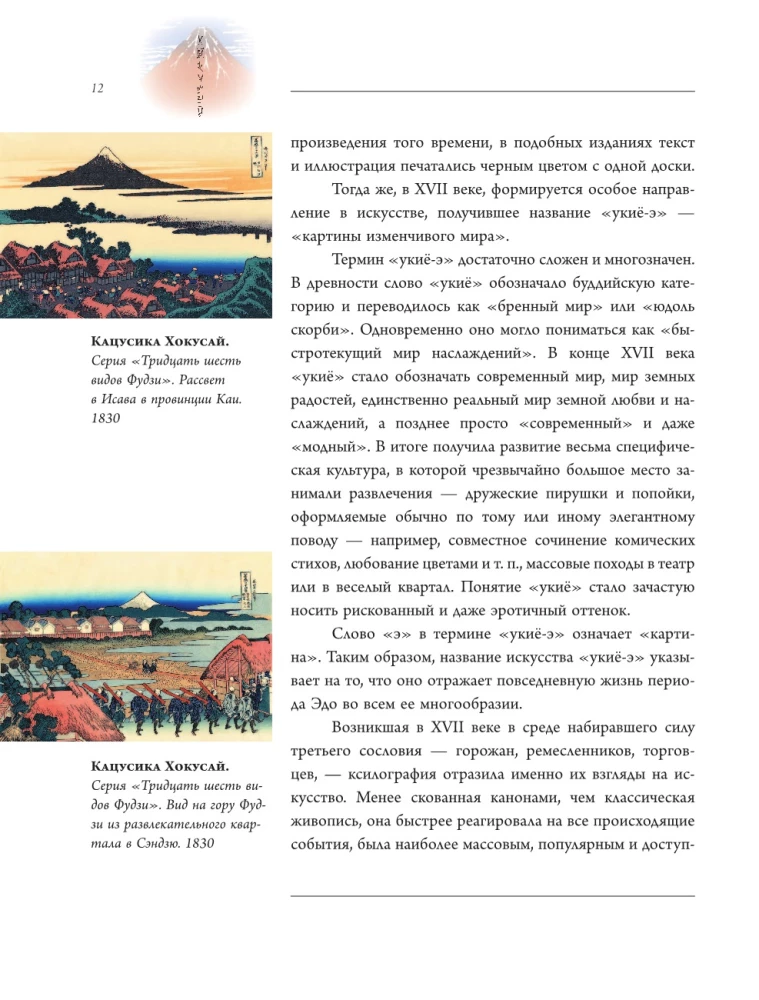 12

Кацусика Хокусай.
Серия «Тридцать шесть видов Фудзи». Рассвет в Исава в провинции Каи. 1830

Кацусика Хокусай.
Серия «Тридцать шесть видов Фудзи». Вид на гору Фудзи из развлекательного квартала в Сэндзю. 1830

произведения того времени, в подобных изданиях текст и иллюстрация печатались черным цветом с одной доски.

Тогда же, в XVII веке, формируется особое направление в искусстве, получившее название «укиё-э» — «картины изменчивого мира».

Термин «укиё-э» достаточно сложен и многозначен. В древности слово «укиё» обозначало буддийскую категорию и переводилось как «бренный мир» или «юдоль скорби». Одновременно оно могло пониматься как «быстротекущий мир наслаждений». В конце XVII века «укиё» стало обозначать современный мир, мир земных радостей, единственно реальный мир земной любви и наслаждений, а позднее просто «современный» и даже «модный». В итоге получила развитие весьма специфическая культура, в которой чрезвычайно большое место занимали развлечения — дружеские пирушки и попойки, оформляемые обычно по тому или иному элегантному поводу — например, совместное сочинение комических стихов, любование цветами и т. п., массовые походы в театр или в веселый квартал. Понятие «укиё» стало зачастую носить рискованный и даже эротичный оттенок.

Слово «э» в термине «укиё-э» означает «картина». Таким образом, название искусства «укиё-э» указывает на то, что оно отражает повседневную жизнь периода Эдо во всем ее многообразии.

Возникшая в XVII веке в среде набиравшего силу третьего сословия — горожан, ремесленников, торговцев, — ксилография отразила именно их взгляды на искусство. Менее скованная канонами, чем классическая живопись, она быстрее реагировала на все происходящие события, была наиболее массовым, популярным и доступ-